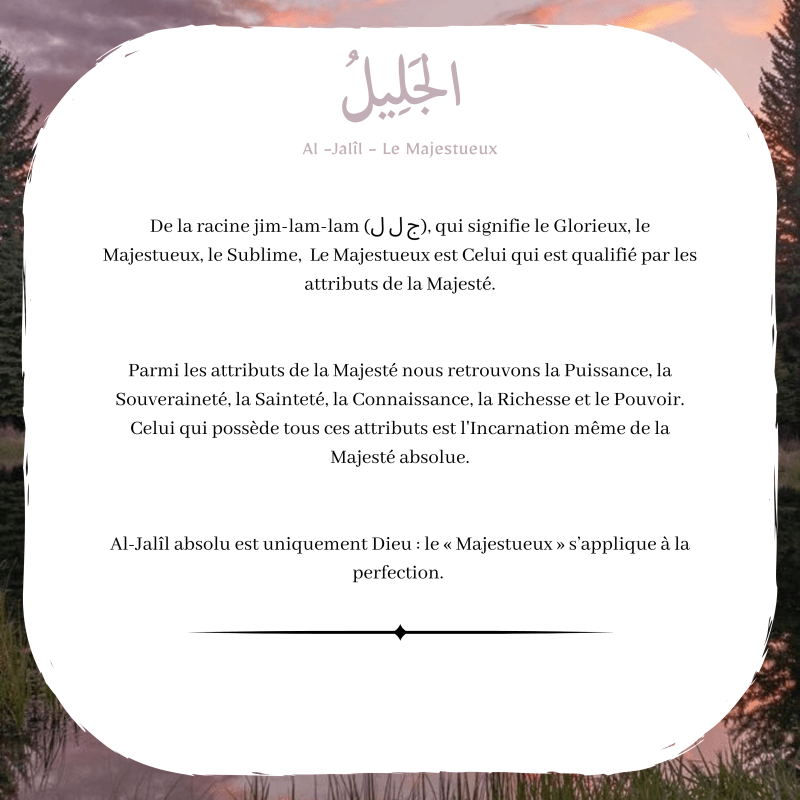 الجَلِيلُ

Al -Jalîl - Le Majestueux

De la racine jim-lam-lam (ج ل ل), qui signifie le Glorieux, le Majestueux, le Sublime, Le Majestueux est Celui qui est qualifié par les attributs de la Majesté.

Parmi les attributs de la Majesté nous retrouvons la Puissance, la Souveraineté, la Sainteté, la Connaissance, la Richesse et le Pouvoir. Celui qui possède tous ces attributs est l'Incarnation même de la Majesté absolue.

Al-Jalîl absolu est uniquement Dieu : le « Majestueux » s'applique à la perfection.